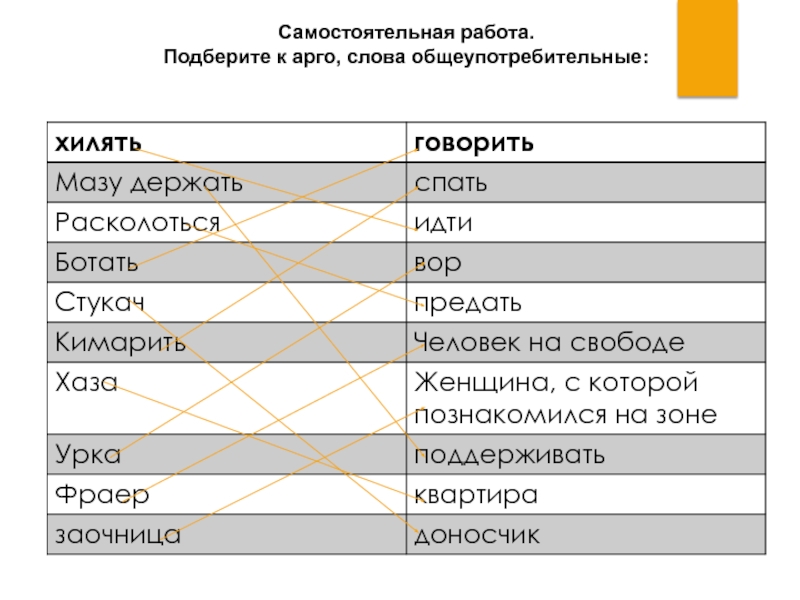 Самостоятельная работа.
Подберите к арго, слова общеупотребительные:

| хилять | говорить |
|---|---|
| Мазу держать | спать |
| Расколоться | идти |
| Ботать | вор |
| Стукач | предать |
| Кимарить | Человек на свободе |
| Хаза | Женщина, с которой познакомился на зоне |
| Урка | поддерживать |
| Фраер | квартира |
| заочница | доносчик |